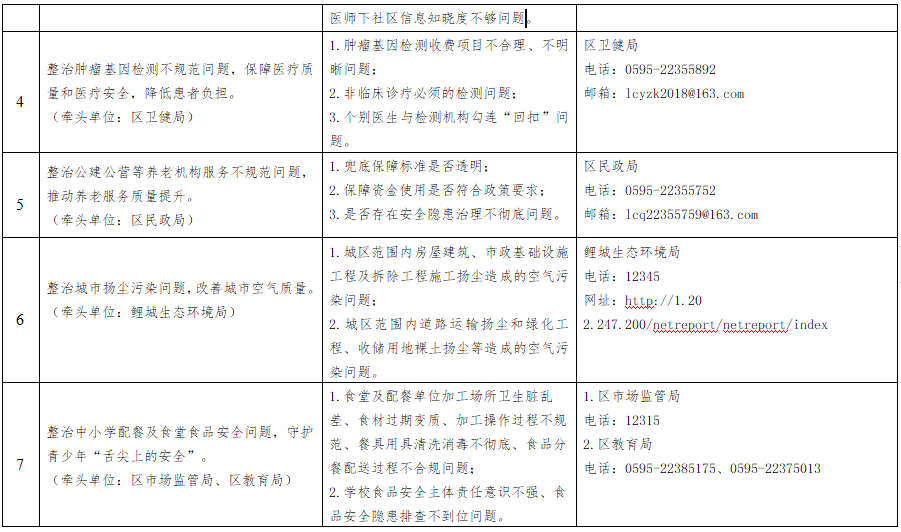 | | | 医师下社区信息知晓度不够问题。 | |
|---|---|---|---|
| 4 | 整治肿瘤基因检测不规范问题，保障医疗质量和医疗安全，降低患者负担。（牵头单位：区卫健局） | 1. 肿瘤基因检测收费项目不合理、不明晰问题；2. 非临床诊疗必须的检测问题；3. 个别医生与检测机构勾连“回扣”问题。 | 区卫健局 电话：0595-22355892 邮箱：lcyzk2018@163.com |
| 5 | 整治公建公营等养老机构服务不规范问题，推动养老服务质量提升。（牵头单位：区民政局） | 1. 兜底保障标准是否透明；2. 保障资金使用是否符合政策要求；3. 是否存在安全隐患治理不彻底问题。 | 区民政局 电话：0595-22355752 邮箱：lcq22355759@163.com |
| 6 | 整治城市扬尘污染问题，改善城市空气质量。（牵头单位：鲤城生态环境局） | 1. 城区范围内房屋建筑、市政基础设施工程及拆除工程施工扬尘造成的空气污染问题；2. 城区范围内道路运输扬尘和绿化工程、收储用地裸土扬尘等造成的空气污染问题。 | 鲤城生态环境局 电话：12345 网址：http://1.20 2.247.200/netreport/netreport/index |
| 7 | 整治中小学配餐及食堂食品安全问题，守护青少年“舌尖上的安全”。（牵头单位：区市场监管局、区教育局） | 1. 食堂及配餐单位加工场所卫生脏乱差、食材过期变质、加工操作过程不规范、餐具用具清洗消毒不彻底、食品分餐配送过程不合规问题；2. 学校食品安全主体责任意识不强、食品安全隐患排查不到位问题。 | 1. 区市场监管局 电话：12315 2. 区教育局 电话：0595-22385175、0595-22375013 |